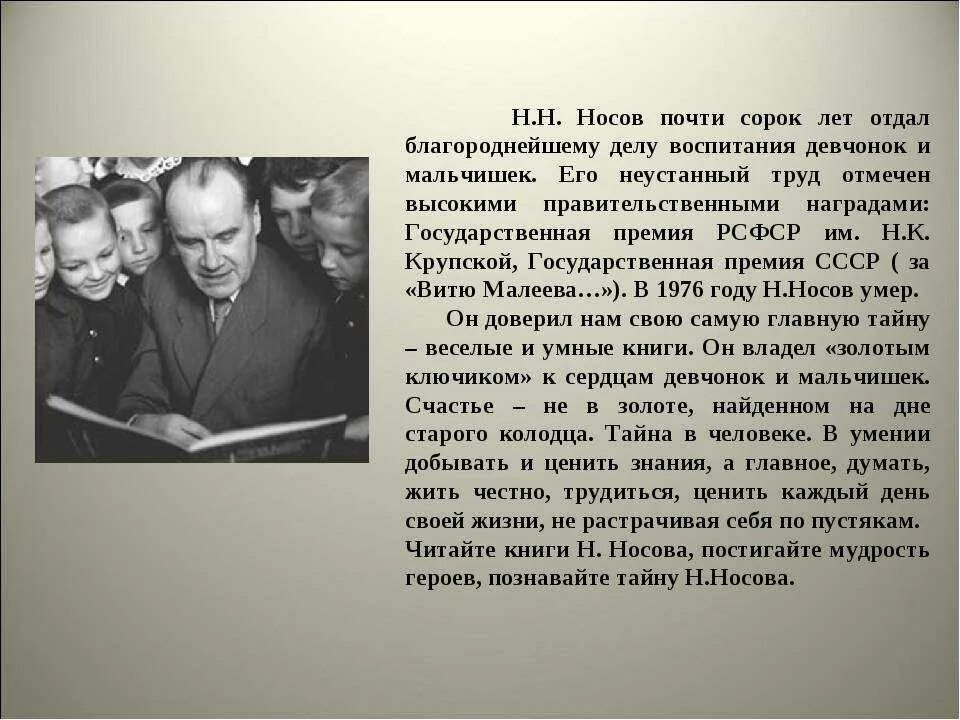 Н.Н. Носов почти сорок лет отдал благороднейшему делу воспитания девчонок и мальчишек. Его неустанный труд отмечен высокими правительственными наградами: Государственная премия РСФСР им. Н.К. Крупской, Государственная премия СССР ( за «Витю Малеева…»). В 1976 году Н.Носов умер.

Он доверил нам свою самую главную тайну – веселые и умные книги. Он владел «золотым ключиком» к сердцам девчонок и мальчишек. Счастье – не в золоте, найденном на дне старого колодца. Тайна в человеке. В умении добывать и ценить знания, а главное, думать, жить честно, трудиться, ценить каждый день своей жизни, не растрачивая себя по пустякам. Читайте книги Н. Носова, постигайте мудрость героев, познавайте тайну Н.Носова.